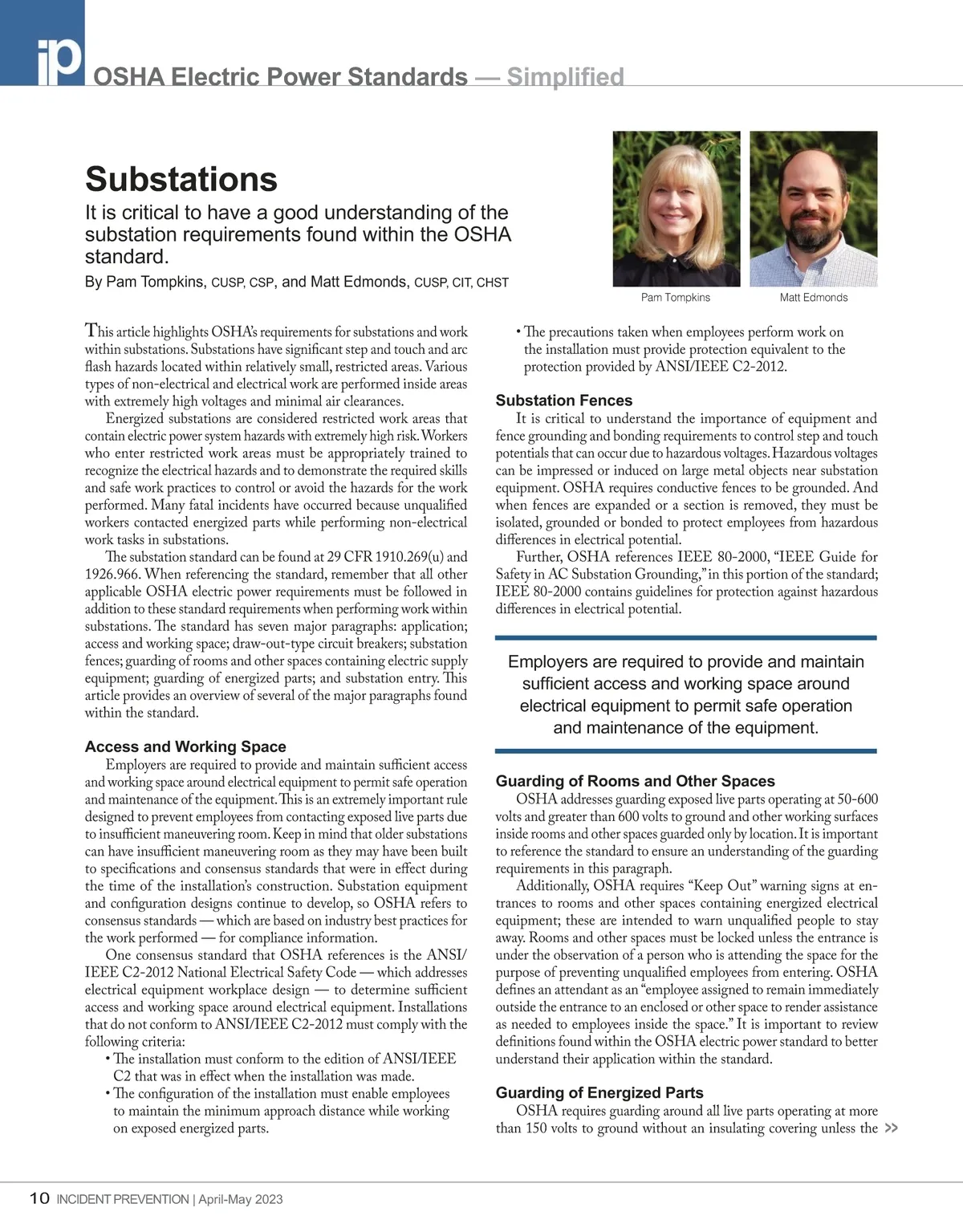 ip OSHA Electric Power Standards — Simplified

Substations

It is critical to have a good understanding of the substation requirements found within the OSHA standard.

By Pam Tompkins, CUSP, CSP, and Matt Edmonds, CUSP, CIT, CHST

Pam Tompkins

Matt Edmonds

This article highlights OSHA's requirements for substations and work within substations. Substations have significant step and touch and arc flash hazards located within relatively small, restricted areas. Various types of non-electrical and electrical work are performed inside areas with extremely high voltages and minimal air clearances.

Energized substations are considered restricted work areas that contain electric power system hazards with extremely high risk. Workers who enter restricted work areas must be appropriately trained to recognize the electrical hazards and to demonstrate the required skills and safe work practices to control or avoid the hazards for the work performed. Many fatal incidents have occurred because unqualified workers contacted energized parts while performing non-electrical work tasks in substations.

The substation standard can be found at 29 CFR 1910.269(u) and 1926.966. When referencing the standard, remember that all other applicable OSHA electric power requirements must be followed in addition to these standard requirements when performing work within substations. The standard has seven major paragraphs: application; access and working space; draw-out-type circuit breakers; substation fences; guarding of rooms and other spaces containing electric supply equipment; guarding of energized parts; and substation entry. This article provides an overview of several of the major paragraphs found within the standard.

Access and Working Space

Employers are required to provide and maintain sufficient access and working space around electrical equipment to permit safe operation and maintenance of the equipment. This is an extremely important rule designed to prevent employees from contacting exposed live parts due to insufficient maneuvering room. Keep in mind that older substations can have insufficient maneuvering room as they may have been built to specifications and consensus standards that were in effect during the time of the installation's construction. Substation equipment and configuration designs continue to develop, so OSHA refers to consensus standards — which are based on industry best practices for the work performed — for compliance information.

One consensus standard that OSHA references is the ANSI/IEEE C2-2012 National Electrical Safety Code — which addresses electrical equipment workplace design — to determine sufficient access and working space around electrical equipment. Installations that do not conform to ANSI/IEEE C2-2012 must comply with the following criteria:

• The installation must conform to the edition of ANSI/IEEE C2 that was in effect when the installation was made.
• The configuration of the installation must enable employees to maintain the minimum approach distance while working on exposed energized parts.
• The precautions taken when employees perform work on the installation must provide protection equivalent to the protection provided by ANSI/IEEE C2-2012.

Substation Fences

It is critical to understand the importance of equipment and fence grounding and bonding requirements to control step and touch potentials that can occur due to hazardous voltages. Hazardous voltages can be impressed or induced on large metal objects near substation equipment. OSHA requires conductive fences to be grounded. And when fences are expanded or a section is removed, they must be isolated, grounded or bonded to protect employees from hazardous differences in electrical potential.

Further, OSHA references IEEE 80-2000, "IEEE Guide for Safety in AC Substation Grounding," in this portion of the standard; IEEE 80-2000 contains guidelines for protection against hazardous differences in electrical potential.

Employers are required to provide and maintain sufficient access and working space around electrical equipment to permit safe operation and maintenance of the equipment.

Guarding of Rooms and Other Spaces

OSHA addresses guarding exposed live parts operating at 50-600 volts and greater than 600 volts to ground and other working surfaces inside rooms and other spaces guarded only by location. It is important to reference the standard to ensure an understanding of the guarding requirements in this paragraph.

Additionally, OSHA requires "Keep Out" warning signs at entrances to rooms and other spaces containing energized electrical equipment; these are intended to warn unqualified people to stay away. Rooms and other spaces must be locked unless the entrance is under the observation of a person who is attending the space for the purpose of preventing unqualified employees from entering. OSHA defines an attendant as an "employee assigned to remain immediately outside the entrance to an enclosed or other space to render assistance as needed to employees inside the space." It is important to review definitions found within the OSHA electric power standard to better understand their application within the standard.

Guarding of Energized Parts

OSHA requires guarding around all live parts operating at more than 150 volts to ground without an insulating covering unless the >>

10 INCIDENT PREVENTION | April-May 2023